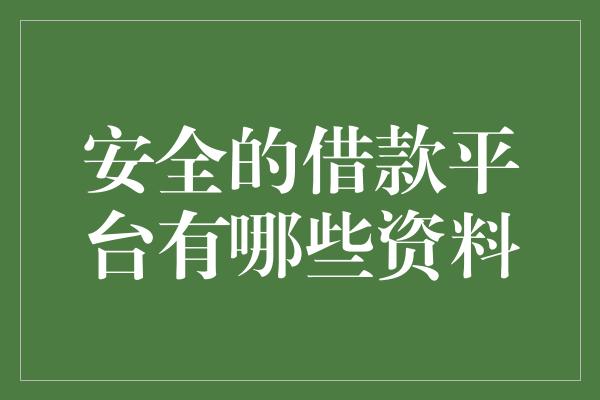 安全的借款平台有哪些资料